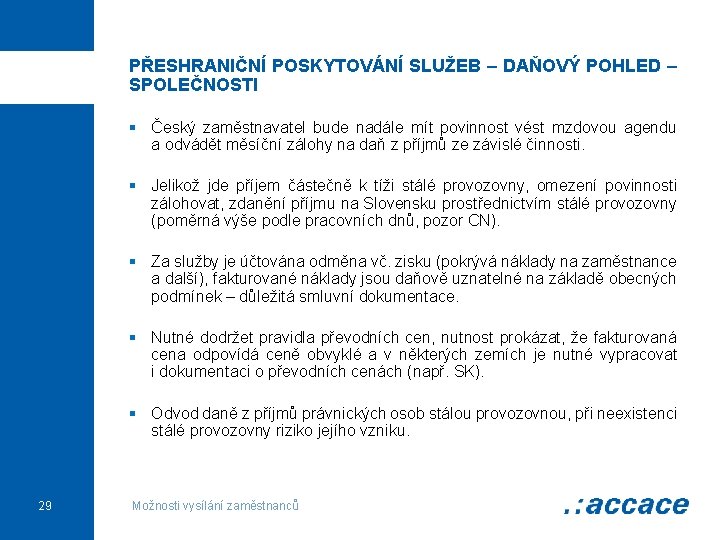 PŘESHRANIČNÍ POSKYTOVÁNÍ SLUŽEB – DAŇOVÝ POHLED – SPOLEČNOSTI

▪ Český zaměstnavatel bude nadále mít povinnost vést mzdovou agendu a odvádět měsíční zálohy na daň z příjmů ze závislé činnosti.

▪ Jelikož jde příjem částečně k tíži stálé provozovny, omezení povinnosti zálohovat, zdanění příjmu na Slovensku prostřednictvím stálé provozovny (poměrná výše podle pracovních dnů, pozor CN).

▪ Za služby je účtována odměna vč. zisku (pokrývá náklady na zaměstnance a další), fakturované náklady jsou daňově uznatelné na základě obecných podmínek – důležitá smluvní dokumentace.

▪ Nutné dodržet pravidla převodních cen, nutnost prokázat, že fakturovaná cena odpovídá ceně obvyklé a v některých zemích je nutné vypracovat i dokumentaci o převodních cenách (např. SK).

▪ Odvod daně z příjmů právnických osob stálou provozovnou, při neexistenci stálé provozovny riziko jejího vzniku.

29

Možnosti vysílání zaměstnanců

.:accace